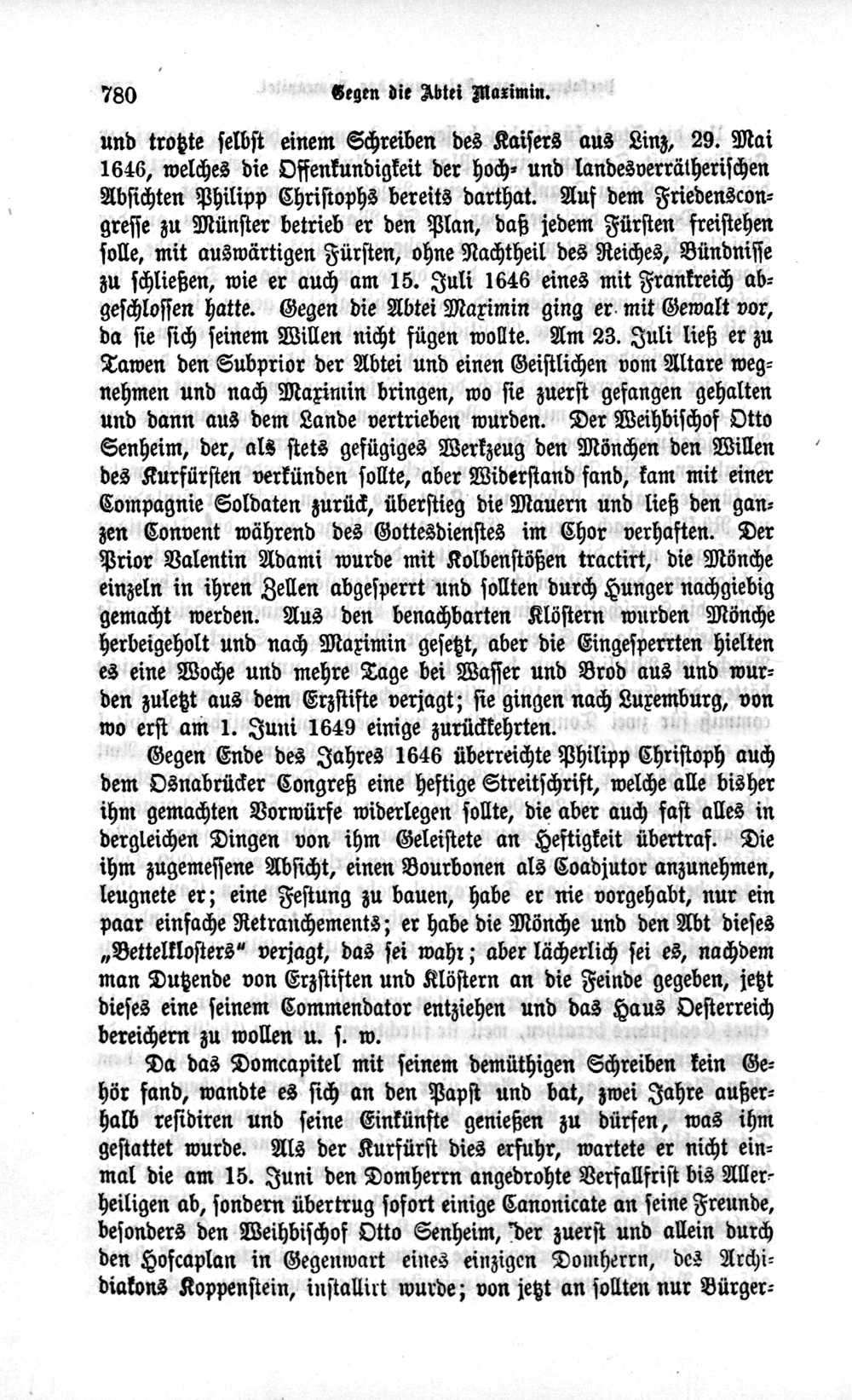 780 Gegen die Abtei Maximin.

und trotzte selbst einem Schreiben des Kaisers aus Linz, 29. Mai 1646, welches die Offenkundigkeit der hoch- und landesverrätherischen Absichten Philipp Christophs bereits darthat. Auf dem Friedenscongresse zu Münster betrieb er den Plan, daß jedem Fürsten freistehen solle, mit auswärtigen Fürsten, ohne Nachtheil des Reiches, Bündnisse zu schließen, wie er auch am 15. Juli 1646 eines mit Frankreich abgeschlossen hatte. Gegen die Abtei Maximin ging er mit Gewalt vor, da sie sich seinem Willen nicht fügen wollte. Am 23. Juli ließ er zu Tawen den Subprior der Abtei und einen Geistlichen vom Altare wegnehmen und nach Maximin bringen, wo sie zuerst gefangen gehalten und dann aus dem Lande vertrieben wurden. Der Weihbischof Otto Senheim, der, als stets gefügiges Werkzeug den Mönchen den Willen des Kurfürsten verkünden sollte, aber Widerstand fand, kam mit einer Compagnie Soldaten zurück, überstieg die Mauern und ließ den ganzen Convent während des Gottesdienstes im Chor verhaften. Der Prior Valentin Adami wurde mit Kolbenstößen tractirt, die Mönche einzeln in ihren Zellen abgesperrt und sollten durch Hunger nachgiebig gemacht werden. Aus den benachbarten Klöstern wurden Mönche herbeigeholt und nach Maximin gesetzt, aber die Eingesperrten hielten es eine Woche und mehre Tage bei Wasser und Brod aus und wurden zuletzt aus dem Erzstifte verjagt; sie gingen nach Luxemburg, von wo erst am 1. Juni 1649 einige zurückkehrten.

Gegen Ende des Jahres 1646 überreichte Philipp Christoph auch dem Osnabrücker Congreß eine heftige Streitschrift, welche alle bisher ihm gemachten Vorwürfe widerlegen sollte, die aber auch fast alles in dergleichen Dingen von ihm Geleistete an Heftigkeit übertraf. Die ihm zugemessene Absicht, einen Bourbonen als Coadjutor anzunehmen, leugnete er; eine Festung zu bauen, habe er nie vorgehabt, nur ein paar einfache Retranchements; er habe die Mönche und den Abt dieses „Bettelklosters“ verjagt, das sei wahr; aber lächerlich sei es, nachdem man Dutzende von Erzstiften und Klöstern an die Feinde gegeben, jetzt dieses eine seinem Commendator entziehen und das Haus Oesterreich bereichern zu wollen u. s. w.

Da das Domcapitel mit seinem demüthigen Schreiben kein Gehör fand, wandte es sich an den Papst und bat, zwei Jahre außerhalb residiren und seine Einkünfte genießen zu dürfen, was ihm gestattet wurde. Als der Kurfürst dies erfuhr, wartete er nicht einmal die am 15. Juni den Domherrn angedrohte Verfallfrist bis Allerheiligen ab, sondern übertrug sofort einige Canonicate an seine Freunde, besonders den Weihbischof Otto Senheim, der zuerst und allein durch den Hofcaplan in Gegenwart eines einzigen Domherrn, des Archidiakons Koppenstein, installirt wurde; von jetzt an sollten nur Bürger-